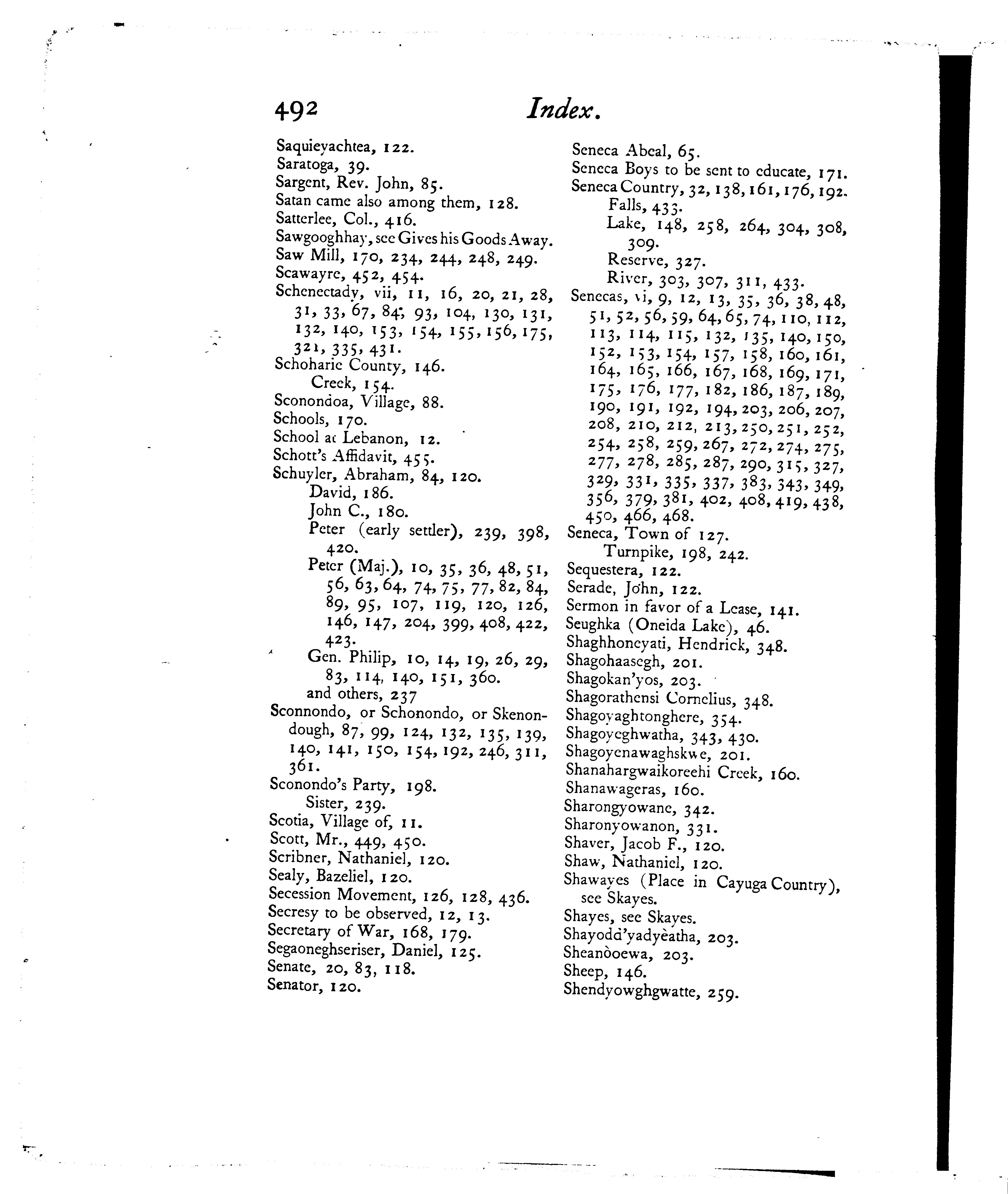 492 Index.

Saquieyachtea, 122.
Saratoga, 39.
Sargent, Rev. John, 85.
Satan came also among them, 128.
Satterlee, Col., 416.
Sawgooghhay, see Gives his Goods Away.
Saw Mill, 170, 234, 244, 248, 249.
Scawayre, 452, 454.
Schenectady, vii, 11, 16, 20, 21, 28, 31, 33, 67, 84, 93, 104, 130, 131, 132, 140, 153, 154, 155, 156, 175, 321, 335, 431.
Schoharie County, 146.
Creek, 154.
Sconondoa, Village, 88.
Schools, 170.
School at Lebanon, 12.
Schott's Affidavit, 455.
Schuyler, Abraham, 84, 120.
David, 186.
John C., 180.
Peter (early settler), 239, 398, 420.
Peter (Maj.), 10, 35, 36, 48, 51, 56, 63, 64, 74, 75, 77, 82, 84, 89, 95, 107, 119, 120, 126, 146, 147, 204, 399, 408, 422, 423.
Gen. Philip, 10, 14, 19, 26, 29, 83, 114, 140, 151, 360.
and others, 237
Sconnondo, or Schonondo, or Skenondough, 87, 99, 124, 132, 135, 139, 140, 141, 150, 154, 192, 246, 311, 361.
Sconondo's Party, 198.
Sister, 239.
Scotia, Village of, 11.
Scott, Mr., 449, 450.
Scribner, Nathaniel, 120.
Sealy, Bazeliel, 120.
Secession Movement, 126, 128, 436.
Secresy to be observed, 12, 13.
Secretary of War, 168, 179.
Segaoneghseriser, Daniel, 125.
Senate, 20, 83, 118.
Senator, 120.

Seneca Abeal, 65.
Seneca Boys to be sent to educate, 171.
Seneca Country, 32, 138, 161, 176, 192.
Falls, 433.
Lake, 148, 258, 264, 304, 308, 309.
Reserve, 327.
River, 303, 307, 311, 433.
Senecas, vi, 9, 12, 13, 35, 36, 38, 48, 51, 52, 56, 59, 64, 65, 74, 110, 112, 113, 114, 115, 132, 135, 140, 150, 152, 153, 154, 157, 158, 160, 161, 164, 165, 166, 167, 168, 169, 171, 175, 176, 177, 182, 186, 187, 189, 190, 191, 192, 194, 203, 206, 207, 208, 210, 212, 213, 250, 251, 252, 254, 258, 259, 267, 272, 274, 275, 277, 278, 285, 287, 290, 315, 327, 329, 331, 335, 337, 383, 343, 349, 356, 379, 381, 402, 408, 419, 438, 450, 466, 468.
Seneca, Town of 127.
Turnpike, 198, 242.
Sequestera, 122.
Serade, John, 122.
Sermon in favor of a Lease, 141.
Seughka (Oneida Lake), 46.
Shaghhoneyati, Hendrick, 348.
Shagohaasegh, 201.
Shagokan'yos, 203.
Shagorathensi Cornelius, 348.
Shagoyaghtonghere, 354.
Shagoyeghwatha, 343, 430.
Shagoyenawaghskwe, 201.
Shanahargwaikoreehi Creek, 160.
Shanawageras, 160.
Sharongyowane, 342.
Sharonyowanon, 331.
Shaver, Jacob F., 120.
Shaw, Nathaniel, 120.
Shawayes (Place in Cayuga Country), see Skayes.
Shayes, see Skayes.
Shayodd'yadyèatha, 203.
Sheanòoewa, 203.
Sheep, 146.
Shendyowghgwatte, 259.